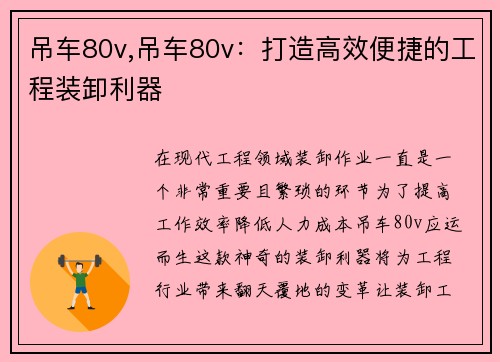 吊车80v,吊车80v：打造高效便捷的工程装卸利器

在现代工程领域装卸作业一直是一个非常重要且繁琐的环节为了提高工作效率降低人力成本吊车80v应运而生这款神奇的装卸利器将为工程行业带来翻天覆地的变革让装卸工